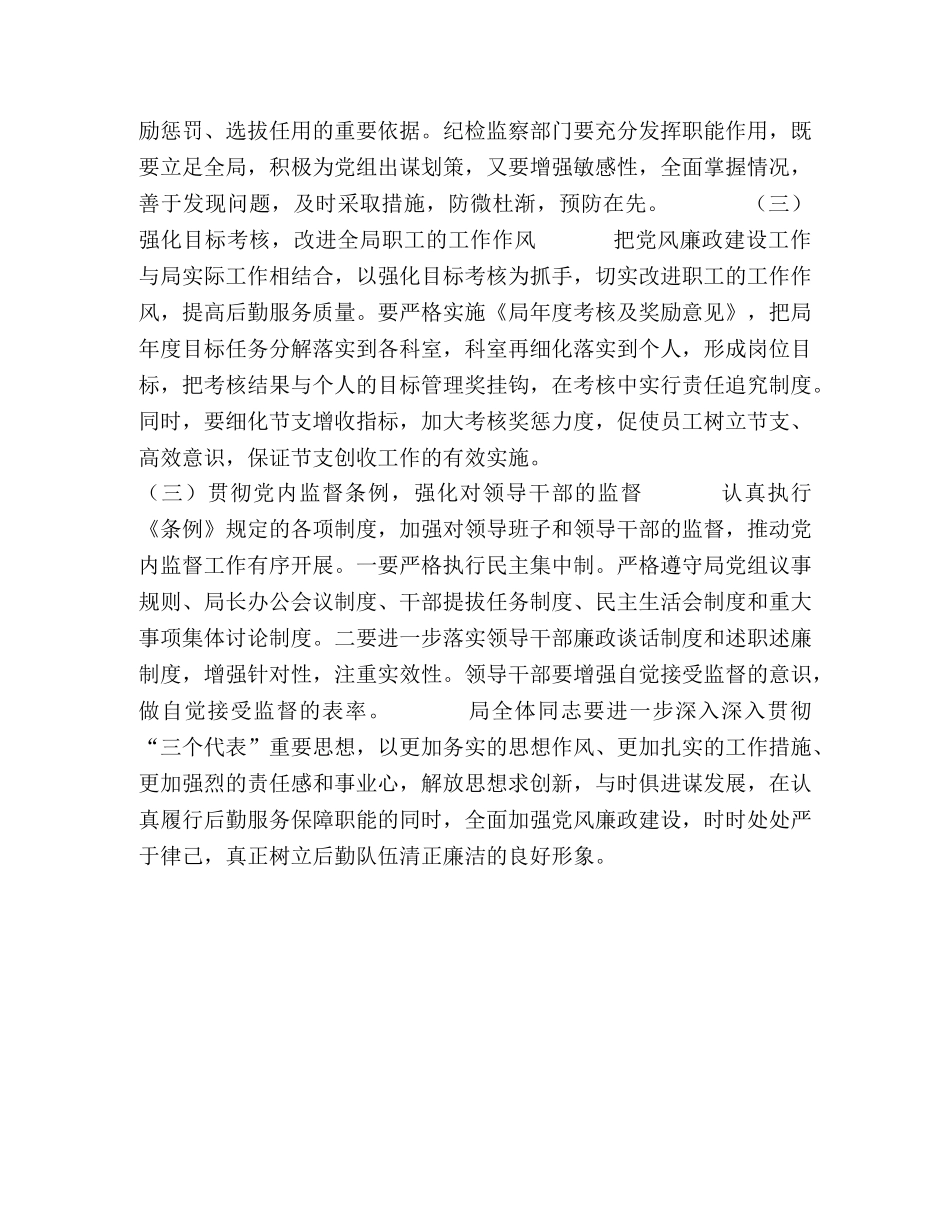 励惩罚、选拔任用的重要依据。纪检监察部门要充分发挥职能作用，既要立足全局，积极为党组出谋划策，又要增强敏感性，全面掌握情况，善于发现问题，及时采取措施，防微杜渐，预防在先。 （三）强化目标考核，改进全局职工的工作作风 把党风廉政建设工作与局实际工作相结合，以强化目标考核为抓手，切实改进职工的工作作风，提高后勤服务质量。要严格实施《局年度考核及奖励意见》，把局年度目标任务分解落实到各科室，科室再细化落实到个人，形成岗位目标，把考核结果与个人的目标管理奖挂钩，在考核中实行责任追究制度。同时，要细化节支增收指标，加大考核奖惩力度，促使员工树立节支、高效意识，保证节支创收工作的有效实施。

（三）贯彻党内监督条例，强化对领导干部的监督 认真执行《条例》规定的各项制度，加强对领导班子和领导干部的监督，推动党内监督工作有序开展。一要严格执行民主集中制。严格遵守局党组议事规则、局长办公会议制度、干部提拔任务制度、民主生活会制度和重大事项集体讨论制度。二要进一步落实领导干部廉政谈话制度和述职述廉制度，增强针对性，注重实效性。领导干部要增强自觉接受监督的意识，做自觉接受监督的表率。 局全体同志要进一步深入深入贯彻“三个代表”重要思想，以更加务实的思想作风、更加扎实的工作措施、更加强烈的责任感和事业心，解放思想求创新，与时俱进谋发展，在认真履行后勤服务保障职能的同时，全面加强党风廉政建设，时时处处严于律己，真正树立后勤队伍清正廉洁的良好形象。